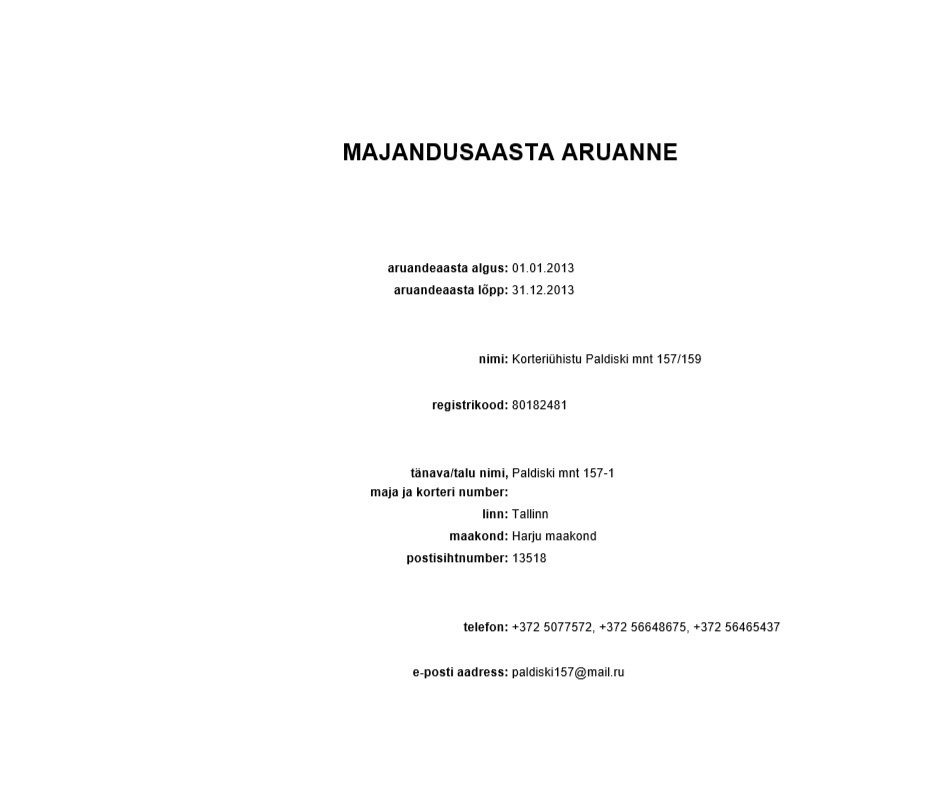 MAJANDUSAASTA ARUANNE

aruandeaasta algus: 01.01.2013
aruandeaasta lõpp: 31.12.2013

nimi: Korteriühistu Paldiski mnt 157/159

registrikood: 80182481

tänava/talu nimi, maja ja korteri number: Paldiski mnt 157-1
linn: Tallinn
maakond: Harju maakond
postisihtnumber: 13518

telefon: +372 5077572, +372 56648675, +372 56465437

e-posti aadress: paldiski157@mail.ru